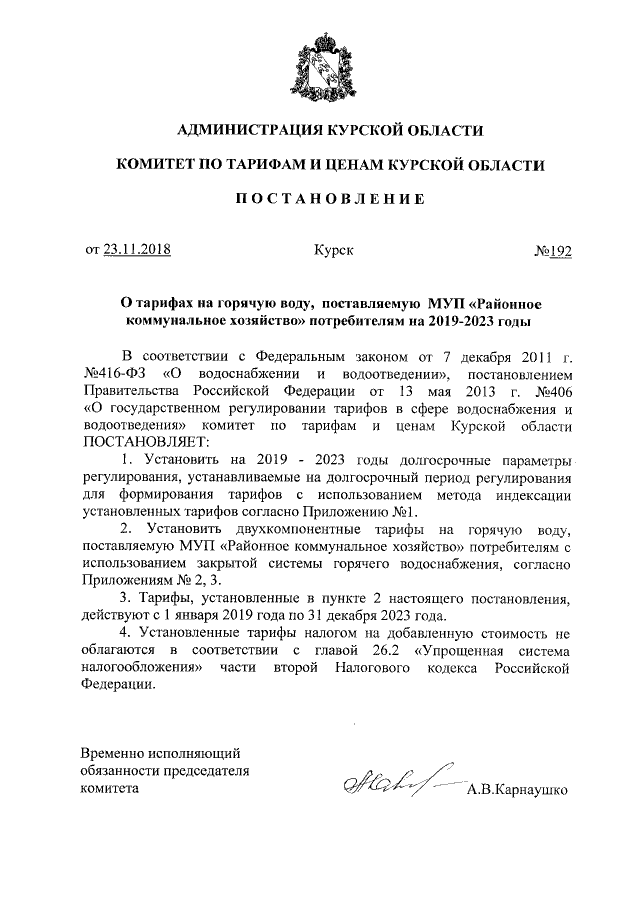 АДМИНИСТРАЦИЯ КУРСКОЙ ОБЛАСТИ

КОМИТЕТ ПО ТАРИФАМ И ЦЕНАМ КУРСКОЙ ОБЛАСТИ

ПОСТАНОВЛЕНИЕ

от 23.11.2018 Курск №192

О тарифах на горячую воду, поставляемую МУП «Районное коммунальное хозяйство» потребителям на 2019-2023 годы

В соответствии с Федеральным законом от 7 декабря 2011 г. №416-ФЗ «О водоснабжении и водоотведении», постановлением Правительства Российской Федерации от 13 мая 2013 г. №406 «О государственном регулировании тарифов в сфере водоснабжения и водоотведения» комитет по тарифам и ценам Курской области ПОСТАНОВЛЯЕТ:

1. Установить на 2019 - 2023 годы долгосрочные параметры регулирования, устанавливаемые на долгосрочный период регулирования для формирования тарифов с использованием метода индексации установленных тарифов согласно Приложению №1.

2. Установить двухкомпонентные тарифы на горячую воду, поставляемую МУП «Районное коммунальное хозяйство» потребителям с использованием закрытой системы горячего водоснабжения, согласно Приложениям № 2, 3.

3. Тарифы, установленные в пункте 2 настоящего постановления, действуют с 1 января 2019 года по 31 декабря 2023 года.

4. Установленные тарифы налогом на добавленную стоимость не облагаются в соответствии с главой 26.2 «Упрощенная система налогообложения» части второй Налогового кодекса Российской Федерации.

Временно исполняющий обязанности председателя комитета А.В.Карнаушко